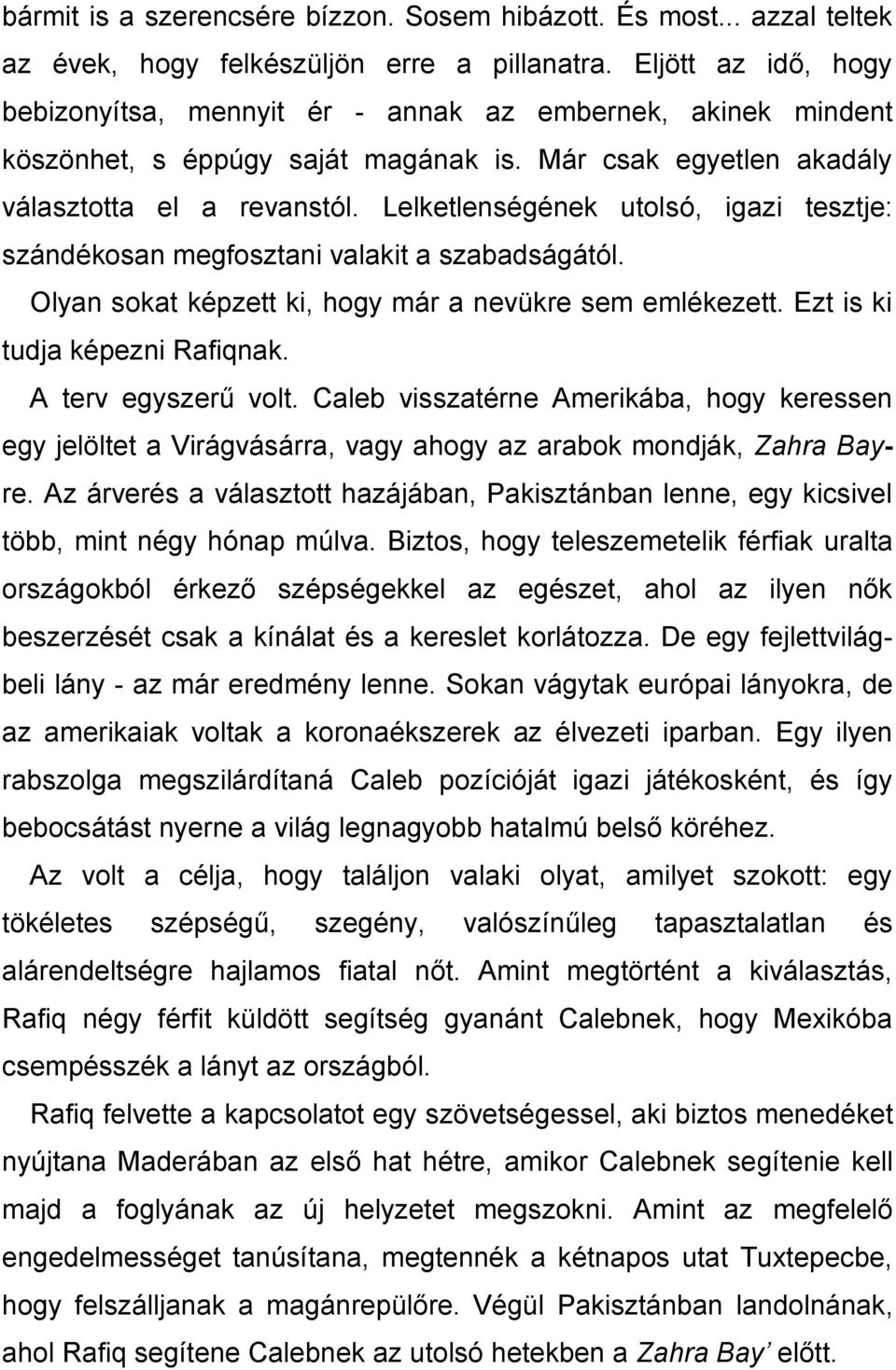 bármit is a szerencsére bízzon. Sosem hibázott. És most... azzal teltek az évek, hogy felkészüljön erre a pillanatra. Eljött az idő, hogy bebizonyítsa, mennyit ér - annak az embernek, akinek mindent köszönhet, s éppúgy saját magának is. Már csak egyetlen akadály választotta el a revanstól. Lelketlenségének utolsó, igazi tesztje: szándékosan megfosztani valakit a szabadságától.

Olyan sokat képzett ki, hogy már a nevükre sem emlékezett. Ezt is ki tudja képezni Rafiqnak.

A terv egyszerű volt. Caleb visszatérne Amerikába, hogy keressen egy jelöltet a Virágvásárra, vagy ahogy az arabok mondják, Zahra Bayre. Az árverés a választott hazájában, Pakisztánban lenne, egy kicsivel több, mint négy hónap múlva. Biztos, hogy teleszemetelik férfiak uralta országokból érkező szépségekkel az egészet, ahol az ilyen nők beszerzését csak a kínálat és a kereslet korlátozza. De egy fejlettvilágbeli lány - az már eredmény lenne. Sokan vágytak európai lányokra, de az amerikaiak voltak a koronaékszerek az élvezeti iparban. Egy ilyen rabszolga megszilárdítaná Caleb pozícióját igazi játékosként, és így bebocsátást nyerne a világ legnagyobb hatalmú belső köréhez.

Az volt a célja, hogy találjon valaki olyat, amilyet szokott: egy tökéletes szépségű, szegény, valószínűleg tapasztalatlan és alárendeltségre hajlamos fiatal nőt. Amint megtörtént a kiválasztás, Rafiq négy férfit küldött segítség gyanánt Calebnek, hogy Mexikóba csempésszék a lányt az országból.

Rafiq felvette a kapcsolatot egy szövetségessel, aki biztos menedéket nyújtana Maderában az első hat hétre, amikor Calebnek segítenie kell majd a foglyának az új helyzetet megszokni. Amint az megfelelő engedelmességet tanúsítana, megtennék a kétnapos utat Tuxtepecbe, hogy felszálljanak a magánrepülőre. Végül Pakisztánban landolnának, ahol Rafiq segítene Calebnek az utolsó hetekben a Zahra Bay' előtt.